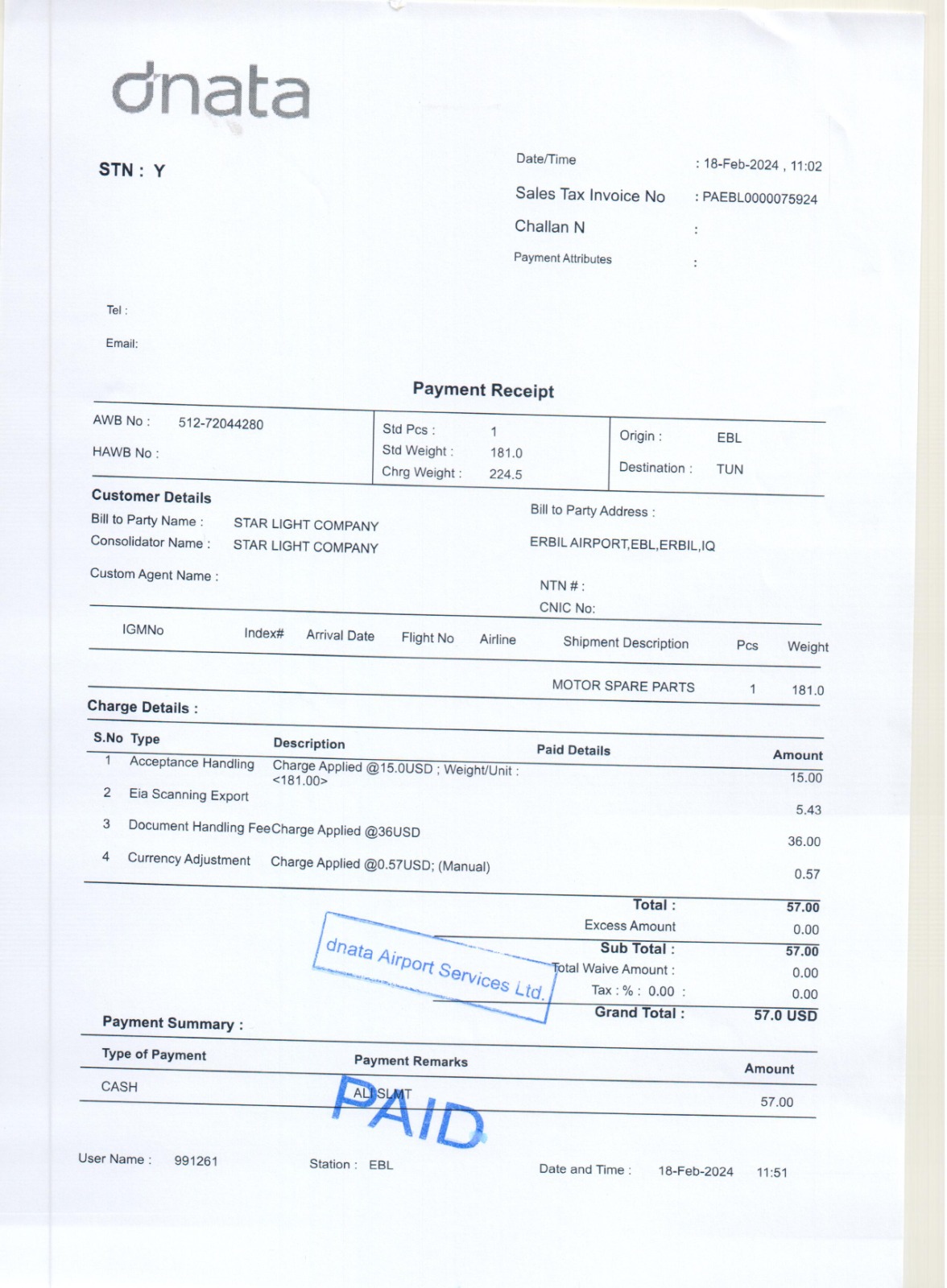 dnata

STN : Y

Date/Time : 18-Feb-2024 , 11:02
Sales Tax Invoice No : PAEBL0000075924
Challan N :
Payment Attributes :

Tel :
Email:

Payment Receipt

AWB No : 512-72044280
HAWB No :

Std Pcs : 1
Std Weight : 181.0
Chrg Weight : 224.5

Origin : EBL
Destination : TUN

Customer Details
Bill to Party Name : STAR LIGHT COMPANY
Consolidator Name : STAR LIGHT COMPANY
Custom Agent Name :

Bill to Party Address :
ERBIL AIRPORT,EBL,ERBIL,IQ
NTN # :
CNIC No:

| IGMNo | Index# | Arrival Date | Flight No | Airline | Shipment Description | Pcs | Weight |
|---|---|---|---|---|---|---|---|
| | | | | | MOTOR SPARE PARTS | 1 | 181.0 |

Charge Details :

| S.No | Type | Description | Paid Details | Amount |
|---|---|---|---|---|
| 1 | Acceptance Handling | Charge Applied @15.0USD ; Weight/Unit : <181.00> | | 15.00 |
| 2 | Eia Scanning Export | | | 5.43 |
| 3 | Document Handling Fee | Charge Applied @36USD | | 36.00 |
| 4 | Currency Adjustment | Charge Applied @0.57USD; (Manual) | | 0.57 |

Total : 57.00
Excess Amount 0.00
Sub Total : 57.00
Total Waive Amount : 0.00
Tax : % : 0.00 : 0.00
Grand Total : 57.0 USD

dnata Airport Services Ltd.

Payment Summary :

| Type of Payment | Payment Remarks | Amount |
|---|---|---|
| CASH | ALI SLMT | 57.00 |

PAID

User Name : 991261 Station : EBL Date and Time : 18-Feb-2024 11:51